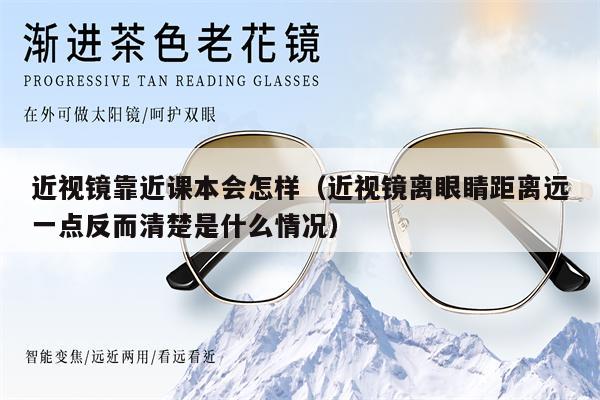 渐进茶色老花镜
PROGRESSIVE TAN READING GLASSES
在外可做太阳镜/呵护双眼

近视镜靠近课本会怎样（近视镜离眼睛距离远一点反而清楚是什么情况）

智能变焦/远近两用/看远看近